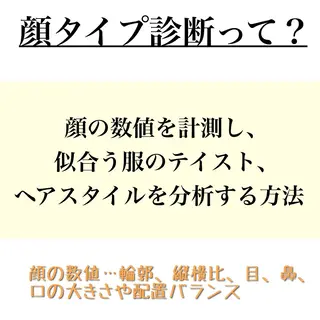 顔タイプ診断って？

顔の数値を計測し、
似合う服のテイスト、
ヘアスタイルを分析する方法

顔の数値…輪郭、縦横比、目、鼻、口の大きさや配置バランス